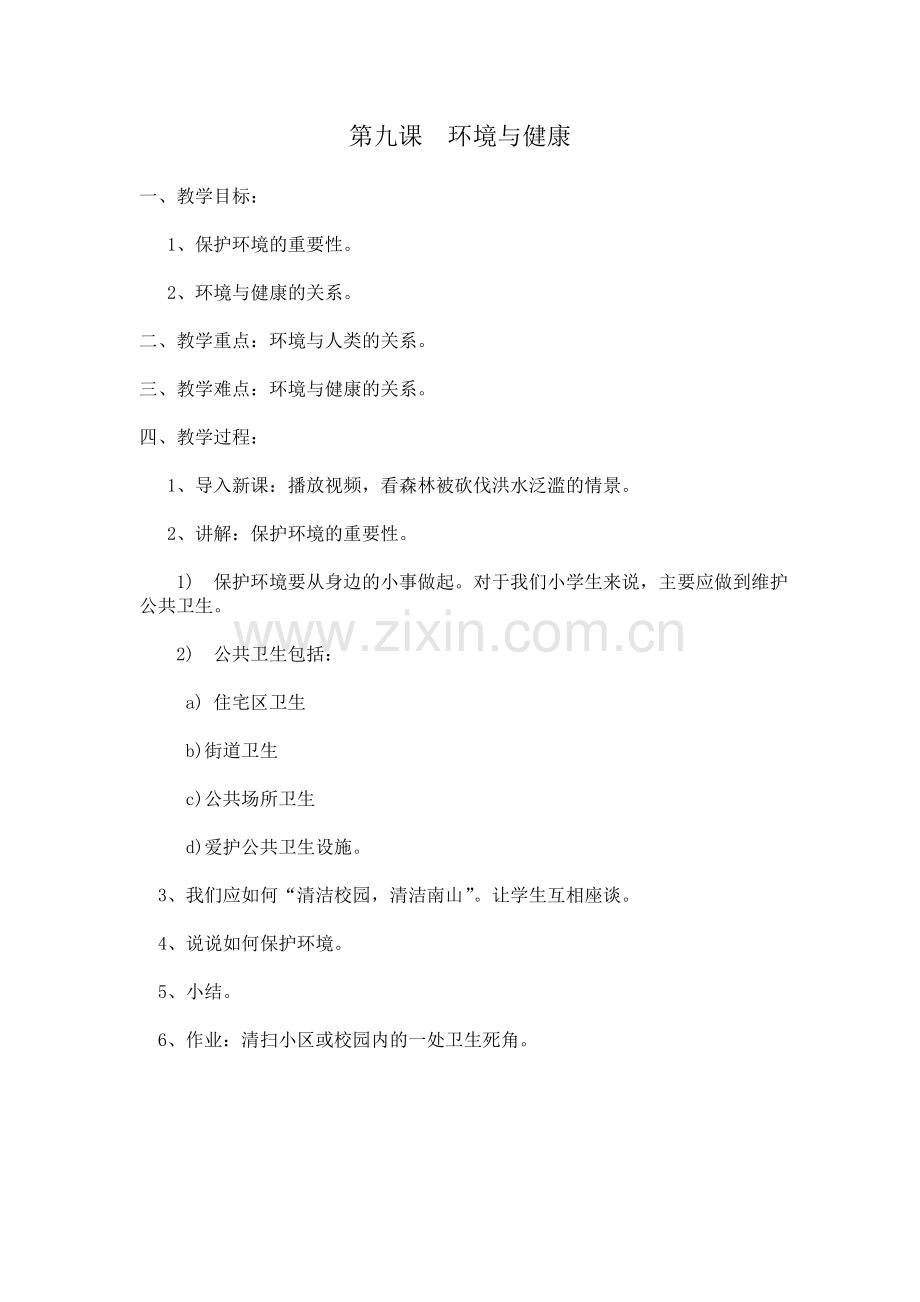 第九课　环境与健康

一、教学目标：

1、保护环境的重要性。

2、环境与健康的关系。

二、教学重点：环境与人类的关系。

三、教学难点：环境与健康的关系。

四、教学过程：

1、导入新课：播放视频，看森林被砍伐洪水泛滥的情景。

2、讲解：保护环境的重要性。

1）　保护环境要从身边的小事做起。对于我们小学生来说，主要应做到维护公共卫生。

www.zixin.com.cn

2）　公共卫生包括：

a) 住宅区卫生

b)街道卫生

c)公共场所卫生

d)爱护公共卫生设施。

3、我们应如何“清洁校园，清洁南山”。让学生互相座谈。

4、说说如何保护环境。

5、小结。

6、作业：清扫小区或校园内的一处卫生死角。